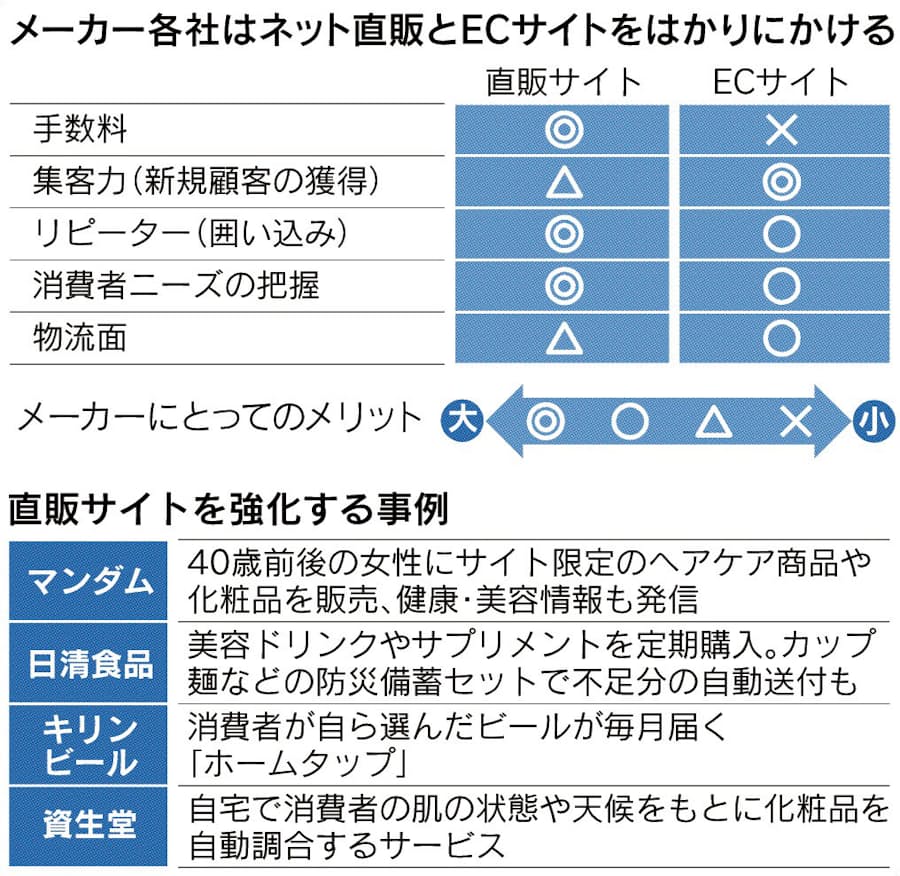 メーカー各社はネット直販とECサイトをはかりにかける

| | 直販サイト | ECサイト |
|---|---|---|
| 手数料 | ◎ | × |
| 集客力(新規顧客の獲得) | △ | ◎ |
| リピーター(囲い込み) | ◎ | ○ |
| 消費者ニーズの把握 | ◎ | ○ |
| 物流面 | △ | ○ |

メーカーにとってのメリット 大 ◎ ○ △ × 小

直販サイトを強化する事例

| | |
|---|---|
| マンダム | 40歳前後の女性にサイト限定のヘアケア商品や化粧品を販売、健康・美容情報も発信 |
| 日清食品 | 美容ドリンクやサプリメントを定期購入。カップ麺などの防災備蓄セットで不足分の自動送付も |
| キリンビール | 消費者が自ら選んだビールが毎月届く「ホームタップ」 |
| 資生堂 | 自宅で消費者の肌の状態や天候をもとに化粧品を自動調合するサービス |